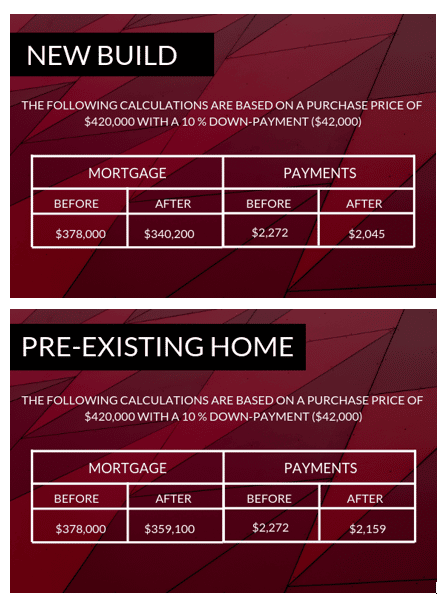 NEW BUILD

THE FOLLOWING CALCULATIONS ARE BASED ON A PURCHASE PRICE OF $420,000 WITH A 10 % DOWN-PAYMENT ($42,000)

| MORTGAGE | | PAYMENTS | |
|---|---|---|---|
| BEFORE | AFTER | BEFORE | AFTER |
| $378,000 | $340,200 | $2,272 | $2,045 |

PRE-EXISTING HOME

THE FOLLOWING CALCULATIONS ARE BASED ON A PURCHASE PRICE OF $420,000 WITH A 10 % DOWN-PAYMENT ($42,000)

| MORTGAGE | | PAYMENTS | |
|---|---|---|---|
| BEFORE | AFTER | BEFORE | AFTER |
| $378,000 | $359,100 | $2,272 | $2,159 |